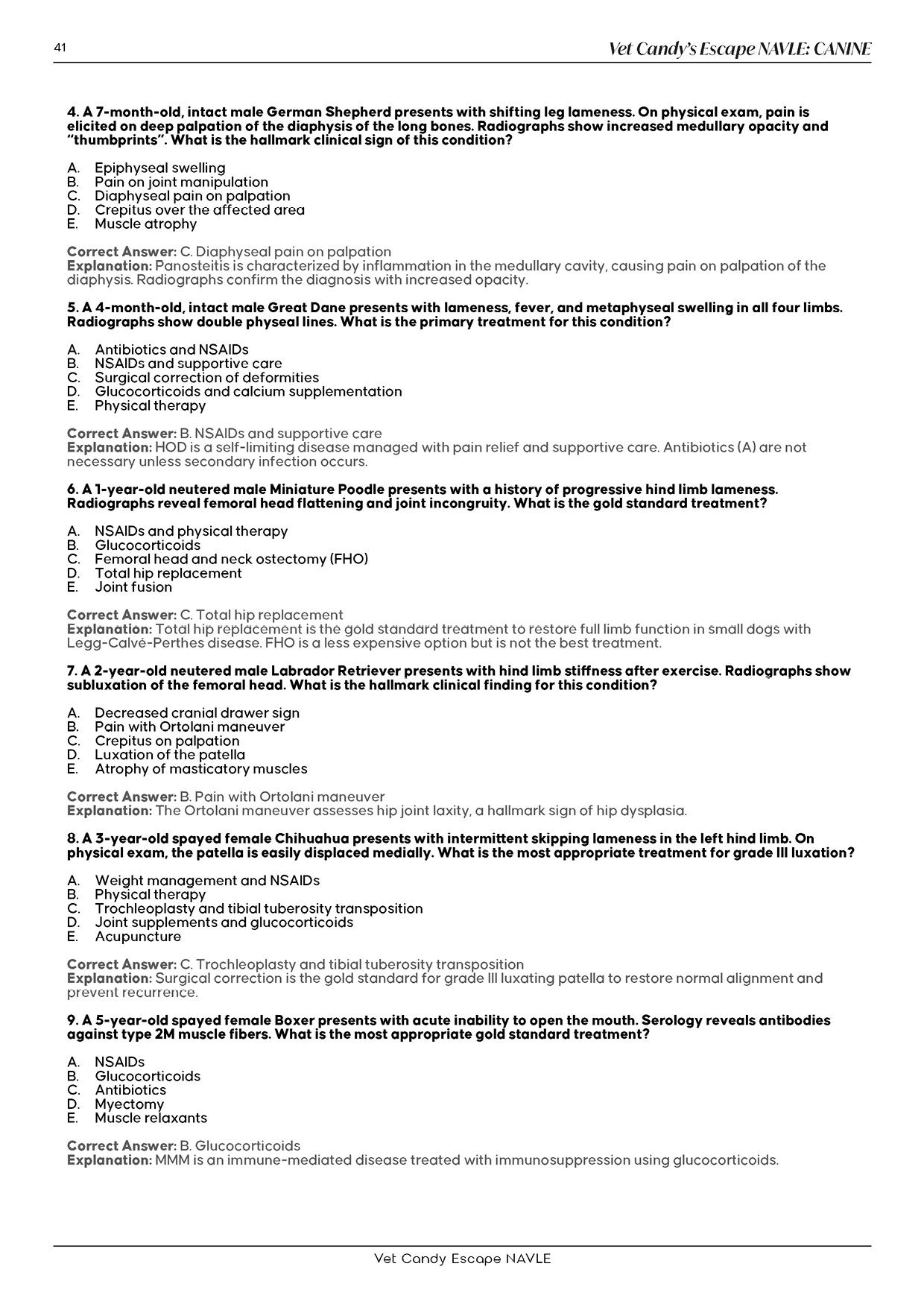 41

Vet Candy's Escape NAVLE: CANINE

4. A 7-month-old, intact male German Shepherd presents with shifting leg lameness. On physical exam, pain is elicited on deep palpation of the diaphysis of the long bones. Radiographs show increased medullary opacity and "thumbprints". What is the hallmark clinical sign of this condition?

A. Epiphyseal swelling
B. Pain on joint manipulation
C. Diaphyseal pain on palpation
D. Crepitus over the affected area
E. Muscle atrophy

Correct Answer: C. Diaphyseal pain on palpation
Explanation: Panosteitis is characterized by inflammation in the medullary cavity, causing pain on palpation of the diaphysis. Radiographs confirm the diagnosis with increased opacity.

5. A 4-month-old, intact male Great Dane presents with lameness, fever, and metaphyseal swelling in all four limbs. Radiographs show double physeal lines. What is the primary treatment for this condition?

A. Antibiotics and NSAIDs
B. NSAIDs and supportive care
C. Surgical correction of deformities
D. Glucocorticoids and calcium supplementation
E. Physical therapy

Correct Answer: B. NSAIDs and supportive care
Explanation: HOD is a self-limiting disease managed with pain relief and supportive care. Antibiotics (A) are not necessary unless secondary infection occurs.

6. A 1-year-old neutered male Miniature Poodle presents with a history of progressive hind limb lameness. Radiographs reveal femoral head flattening and joint incongruity. What is the gold standard treatment?

A. NSAIDs and physical therapy
B. Glucocorticoids
C. Femoral head and neck ostectomy (FHO)
D. Total hip replacement
E. Joint fusion

Correct Answer: C. Total hip replacement
Explanation: Total hip replacement is the gold standard treatment to restore full limb function in small dogs with Legg-Calvé-Perthes disease. FHO is a less expensive option but is not the best treatment.

7. A 2-year-old neutered male Labrador Retriever presents with hind limb stiffness after exercise. Radiographs show subluxation of the femoral head. What is the hallmark clinical finding for this condition?

A. Decreased cranial drawer sign
B. Pain with Ortolani maneuver
C. Crepitus on palpation
D. Luxation of the patella
E. Atrophy of masticatory muscles

Correct Answer: B. Pain with Ortolani maneuver
Explanation: The Ortolani maneuver assesses hip joint laxity, a hallmark sign of hip dysplasia.

8. A 3-year-old spayed female Chihuahua presents with intermittent skipping lameness in the left hind limb. On physical exam, the patella is easily displaced medially. What is the most appropriate treatment for grade III luxation?

A. Weight management and NSAIDs
B. Physical therapy
C. Trochleoplasty and tibial tuberosity transposition
D. Joint supplements and glucocorticoids
E. Acupuncture

Correct Answer: C. Trochleoplasty and tibial tuberosity transposition
Explanation: Surgical correction is the gold standard for grade III luxating patella to restore normal alignment and prevent recurrence.

9. A 5-year-old spayed female Boxer presents with acute inability to open the mouth. Serology reveals antibodies against type 2M muscle fibers. What is the most appropriate gold standard treatment?

A. NSAIDs
B. Glucocorticoids
C. Antibiotics
D. Myectomy
E. Muscle relaxants

Correct Answer: B. Glucocorticoids
Explanation: MMM is an immune-mediated disease treated with immunosuppression using glucocorticoids.

Vet Candy Escape NAVLE